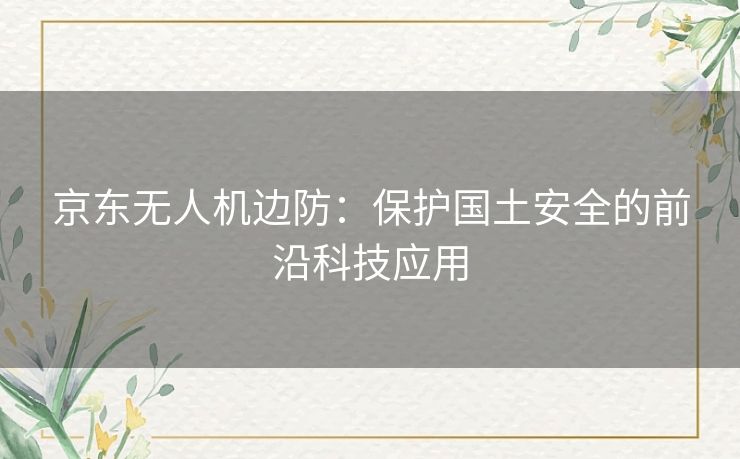 京东无人机边防：保护国土安全的前沿科技应用